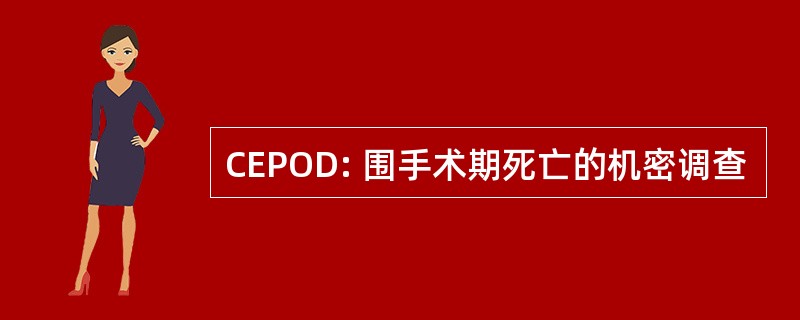 CEPOD: 围手术期死亡的机密调查